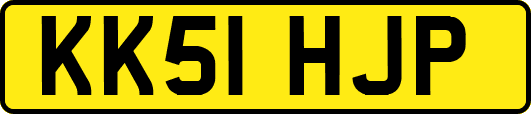 KK51 HJP